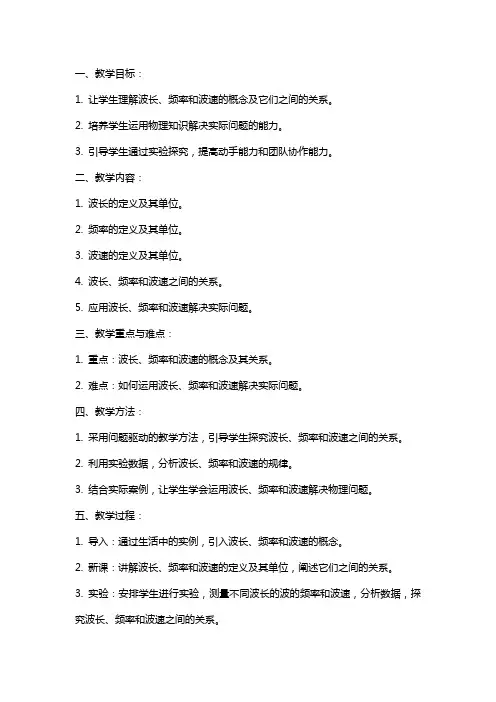 一、教学目标：

1. 让学生理解波长、频率和波速的概念及它们之间的关系。

2. 培养学生运用物理知识解决实际问题的能力。

3. 引导学生通过实验探究，提高动手能力和团队协作能力。

二、教学内容：

1. 波长的定义及其单位。

2. 频率的定义及其单位。

3. 波速的定义及其单位。

4. 波长、频率和波速之间的关系。

5. 应用波长、频率和波速解决实际问题。

三、教学重点与难点：

1. 重点：波长、频率和波速的概念及其关系。

2. 难点：如何运用波长、频率和波速解决实际问题。

四、教学方法：

1. 采用问题驱动的教学方法，引导学生探究波长、频率和波速之间的关系。

2. 利用实验数据，分析波长、频率和波速的规律。

3. 结合实际案例，让学生学会运用波长、频率和波速解决物理问题。

五、教学过程：

1. 导入：通过生活中的实例，引入波长、频率和波速的概念。

2. 新课：讲解波长、频率和波速的定义及其单位，阐述它们之间的关系。

3. 实验：安排学生进行实验，测量不同波长的波的频率和波速，分析数据，探究波长、频率和波速之间的关系。